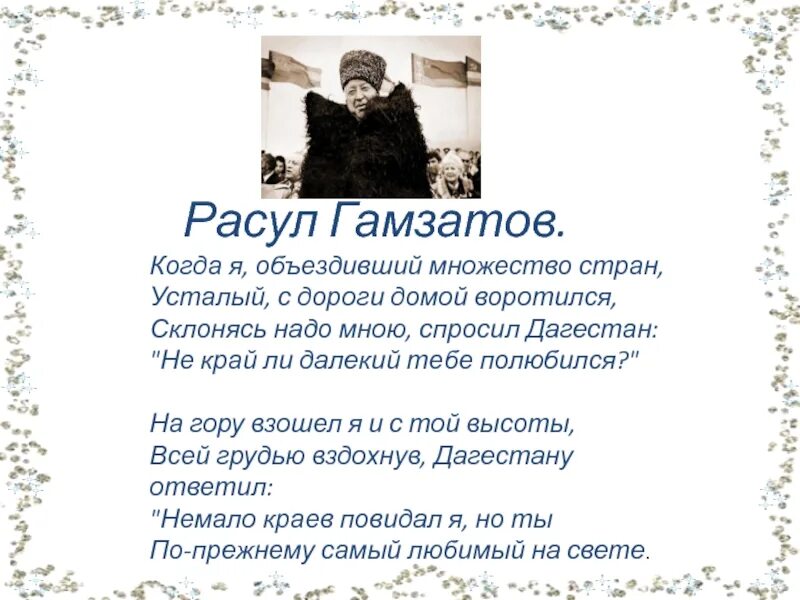 Расул Гамзатов.

Когда я, объездивший множество стран,
Усталый, с дороги домой воротился,
Склонясь надо мною, спросил Дагестан:
"Не край ли далекий тебе полюбился?"

На гору взошел я и с той высоты,
Всей грудью вздохнув, Дагестану ответил:
"Немало краев повидал я, но ты
По-прежнему самый любимый на свете.